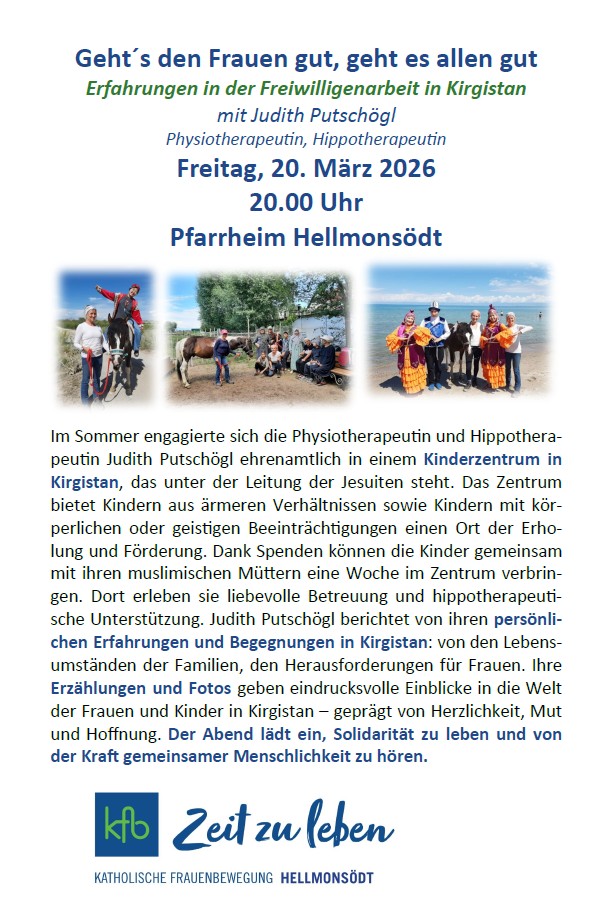 Geht´s den Frauen gut, geht es allen gut
Erfahrungen in der Freiwilligenarbeit in Kirgistan
mit Judith Putschögl
Physiotherapeutin, Hippotherapeutin
Freitag, 20. März 2026
20.00 Uhr
Pfarrheim Hellmonsödt

Im Sommer engagierte sich die Physiotherapeutin und Hippotherapeutin Judith Putschögl ehrenamtlich in einem Kinderzentrum in Kirgistan, das unter der Leitung der Jesuiten steht. Das Zentrum bietet Kindern aus ärmeren Verhältnissen sowie Kindern mit körperlichen oder geistigen Beeinträchtigungen einen Ort der Erholung und Förderung. Dank Spenden können die Kinder gemeinsam mit ihren muslimischen Müttern eine Woche im Zentrum verbringen. Dort erleben sie liebevolle Betreuung und hippotherapeutische Unterstützung. Judith Putschögl berichtet von ihren persönlichen Erfahrungen und Begegnungen in Kirgistan: von den Lebensumständen der Familien, den Herausforderungen für Frauen. Ihre Erzählungen und Fotos geben eindrucksvolle Einblicke in die Welt der Frauen und Kinder in Kirgistan – geprägt von Herzlichkeit, Mut und Hoffnung. Der Abend lädt ein, Solidarität zu leben und von der Kraft gemeinsamer Menschlichkeit zu hören.

kfb Zeit zu leben
KATHOLISCHE FRAUENBEWEGUNG HELLMONSÖDT